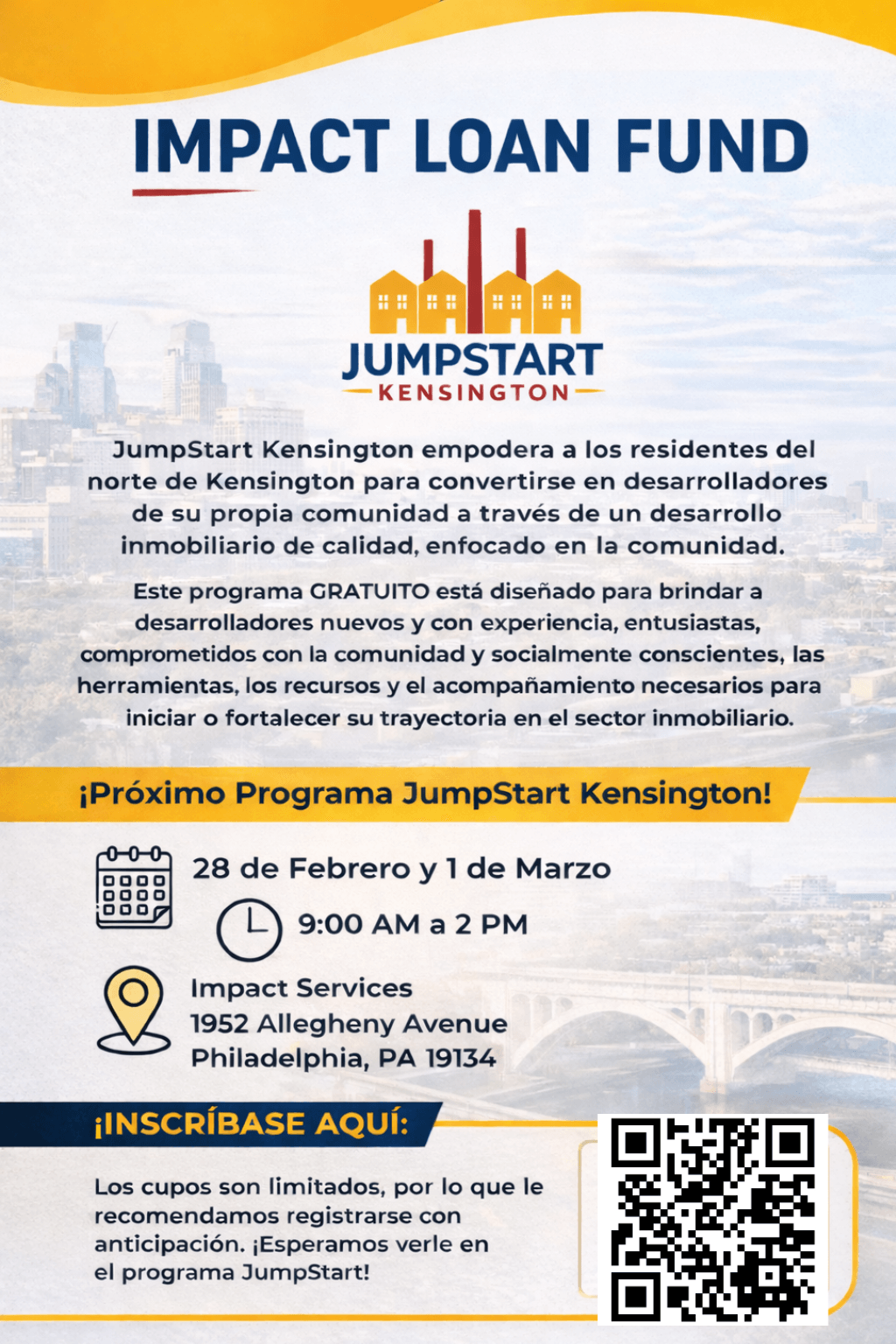 IMPACT LOAN FUND

JUMPSTART
KENSINGTON

JumpStart Kensington empodera a los residentes del norte de Kensington para convertirse en desarrolladores de su propia comunidad a través de un desarrollo inmobiliario de calidad, enfocado en la comunidad.

Este programa GRATUITO está diseñado para brindar a desarrolladores nuevos y con experiencia, entusiastas, comprometidos con la comunidad y socialmente conscientes, las herramientas, los recursos y el acompañamiento necesarios para iniciar o fortalecer su trayectoria en el sector inmobiliario.

¡Próximo Programa JumpStart Kensington!

28 de Febrero y 1 de Marzo

9:00 AM a 2 PM

Impact Services
1952 Allegheny Avenue
Philadelphia, PA 19134

¡INSCRÍBASE AQUÍ:

Los cupos son limitados, por lo que le recomendamos registrarse con anticipación. ¡Esperamos verle en el programa JumpStart!